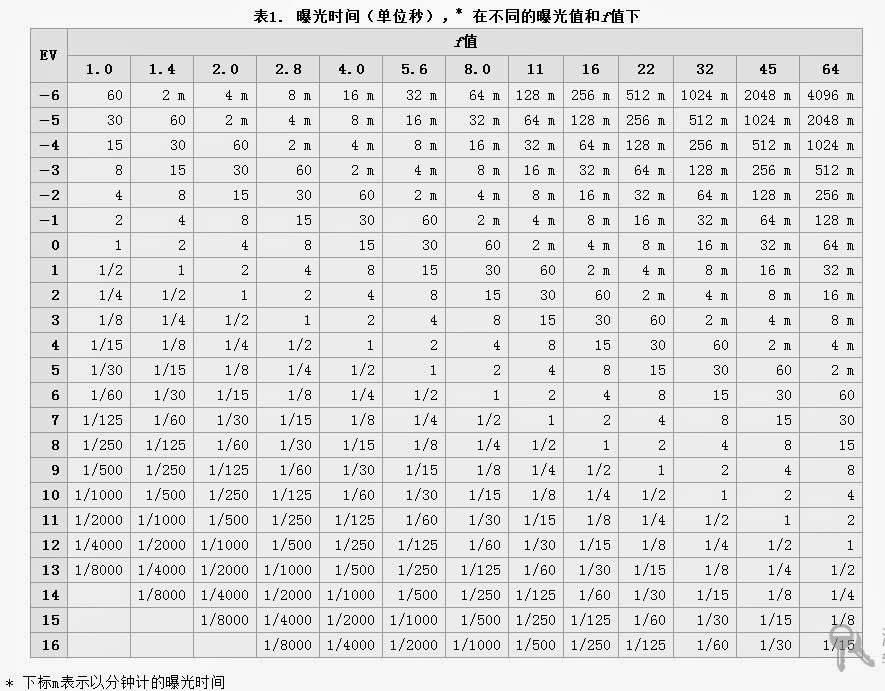 表1. 曝光时间（单位秒），* 在不同的曝光值和f值下

| EV | f值 | | | | | | | | | | | | |
|---|---|---|---|---|---|---|---|---|---|---|---|---|---|
| | 1.0 | 1.4 | 2.0 | 2.8 | 4.0 | 5.6 | 8.0 | 11 | 16 | 22 | 32 | 45 | 64 |
| −6 | 60 | 2 m | 4 m | 8 m | 16 m | 32 m | 64 m | 128 m | 256 m | 512 m | 1024 m | 2048 m | 4096 m |
| −5 | 30 | 60 | 2 m | 4 m | 8 m | 16 m | 32 m | 64 m | 128 m | 256 m | 512 m | 1024 m | 2048 m |
| −4 | 15 | 30 | 60 | 2 m | 4 m | 8 m | 16 m | 32 m | 64 m | 128 m | 256 m | 512 m | 1024 m |
| −3 | 8 | 15 | 30 | 60 | 2 m | 4 m | 8 m | 16 m | 32 m | 64 m | 128 m | 256 m | 512 m |
| −2 | 4 | 8 | 15 | 30 | 60 | 2 m | 4 m | 8 m | 16 m | 32 m | 64 m | 128 m | 256 m |
| −1 | 2 | 4 | 8 | 15 | 30 | 60 | 2 m | 4 m | 8 m | 16 m | 32 m | 64 m | 128 m |
| 0 | 1 | 2 | 4 | 8 | 15 | 30 | 60 | 2 m | 4 m | 8 m | 16 m | 32 m | 64 m |
| 1 | 1/2 | 1 | 2 | 4 | 8 | 15 | 30 | 60 | 2 m | 4 m | 8 m | 16 m | 32 m |
| 2 | 1/4 | 1/2 | 1 | 2 | 4 | 8 | 15 | 30 | 60 | 2 m | 4 m | 8 m | 16 m |
| 3 | 1/8 | 1/4 | 1/2 | 1 | 2 | 4 | 8 | 15 | 30 | 60 | 2 m | 4 m | 8 m |
| 4 | 1/15 | 1/8 | 1/4 | 1/2 | 1 | 2 | 4 | 8 | 15 | 30 | 60 | 2 m | 4 m |
| 5 | 1/30 | 1/15 | 1/8 | 1/4 | 1/2 | 1 | 2 | 4 | 8 | 15 | 30 | 60 | 2 m |
| 6 | 1/60 | 1/30 | 1/15 | 1/8 | 1/4 | 1/2 | 1 | 2 | 4 | 8 | 15 | 30 | 60 |
| 7 | 1/125 | 1/60 | 1/30 | 1/15 | 1/8 | 1/4 | 1/2 | 1 | 2 | 4 | 8 | 15 | 30 |
| 8 | 1/250 | 1/125 | 1/60 | 1/30 | 1/15 | 1/8 | 1/4 | 1/2 | 1 | 2 | 4 | 8 | 15 |
| 9 | 1/500 | 1/250 | 1/125 | 1/60 | 1/30 | 1/15 | 1/8 | 1/4 | 1/2 | 1 | 2 | 4 | 8 |
| 10 | 1/1000 | 1/500 | 1/250 | 1/125 | 1/60 | 1/30 | 1/15 | 1/8 | 1/4 | 1/2 | 1 | 2 | 4 |
| 11 | 1/2000 | 1/1000 | 1/500 | 1/250 | 1/125 | 1/60 | 1/30 | 1/15 | 1/8 | 1/4 | 1/2 | 1 | 2 |
| 12 | 1/4000 | 1/2000 | 1/1000 | 1/500 | 1/250 | 1/125 | 1/60 | 1/30 | 1/15 | 1/8 | 1/4 | 1/2 | 1 |
| 13 | 1/8000 | 1/4000 | 1/2000 | 1/1000 | 1/500 | 1/250 | 1/125 | 1/60 | 1/30 | 1/15 | 1/8 | 1/4 | 1/2 |
| 14 | | 1/8000 | 1/4000 | 1/2000 | 1/1000 | 1/500 | 1/250 | 1/125 | 1/60 | 1/30 | 1/15 | 1/8 | 1/4 |
| 15 | | | 1/8000 | 1/4000 | 1/2000 | 1/1000 | 1/500 | 1/250 | 1/125 | 1/60 | 1/30 | 1/15 | 1/8 |
| 16 | | | | 1/8000 | 1/4000 | 1/2000 | 1/1000 | 1/500 | 1/250 | 1/125 | 1/60 | 1/30 | 1/15 |

* 下标m表示以分钟计的曝光时间